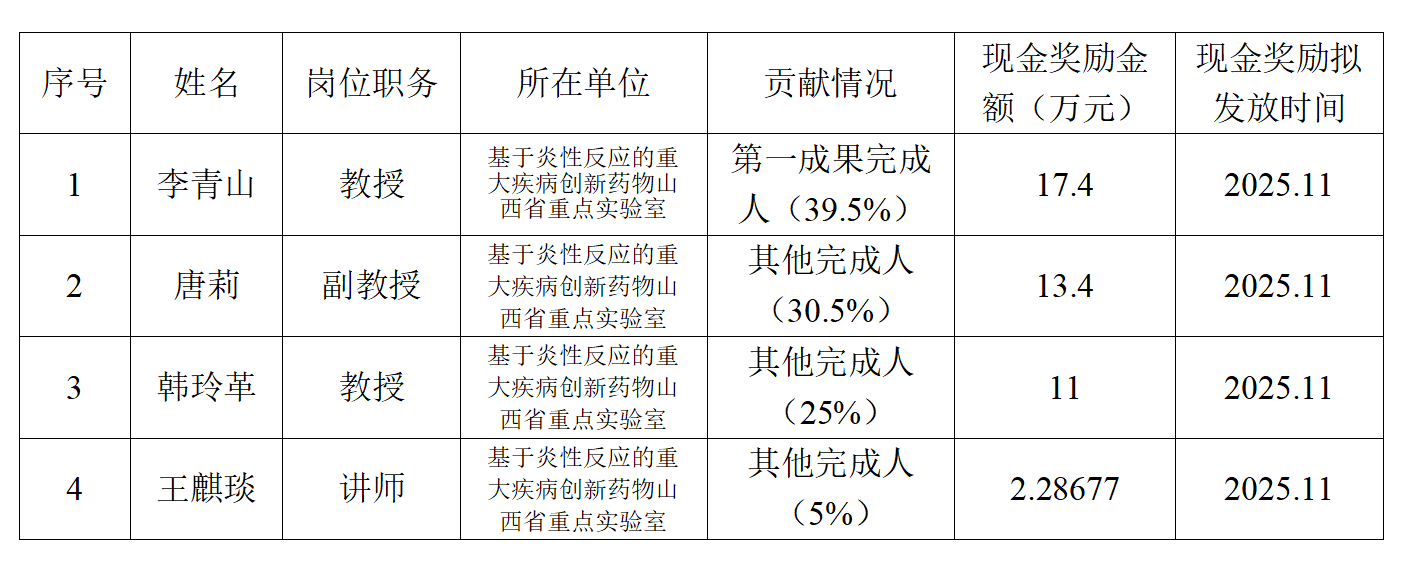 | 序号 | 姓名 | 岗位职务 | 所在单位 | 贡献情况 | 现金奖励金额（万元） | 现金奖励拟发放时间 |
|---|---|---|---|---|---|---|
| 1 | 李青山 | 教授 | 基于炎性反应的重大疾病创新药物山西省重点实验室 | 第一成果完成人（39.5%） | 17.4 | 2025.11 |
| 2 | 唐莉 | 副教授 | 基于炎性反应的重大疾病创新药物山西省重点实验室 | 其他完成人（30.5%） | 13.4 | 2025.11 |
| 3 | 韩玲革 | 教授 | 基于炎性反应的重大疾病创新药物山西省重点实验室 | 其他完成人（25%） | 11 | 2025.11 |
| 4 | 王麒琰 | 讲师 | 基于炎性反应的重大疾病创新药物山西省重点实验室 | 其他完成人（5%） | 2.28677 | 2025.11 |